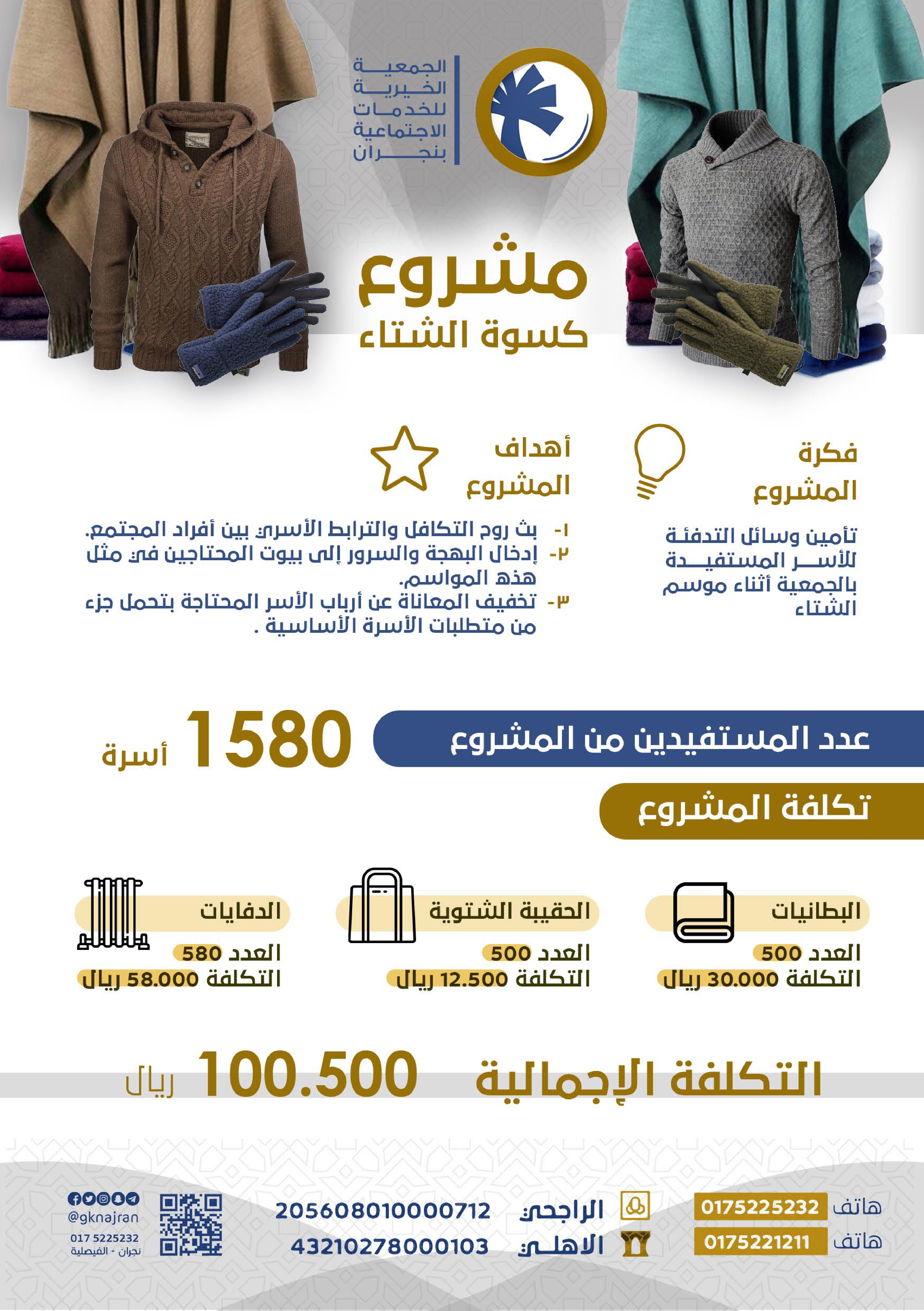 الجمعية الخيرية للخدمات الاجتماعية بنجران

مشروع
كسوة الشتاء

فكرة المشروع

تأمين وسائل التدفئة للأسر المستفيدة بالجمعية أثناء موسم الشتاء

أهداف المشروع

١- بث روح التكافل والترابط الأسري بين أفراد المجتمع.
٢- إدخال البهجة والسرور إلى بيوت المحتاجين في مثل هذه المواسم.
٣- تخفيف المعاناة عن أرباب الأسر المحتاجة بتحمل جزء من متطلبات الأسرة الأساسية .

عدد المستفيدين من المشروع 1580 أسرة

تكلفة المشروع

البطانيات
العدد 500
التكلفة 30.000 ريال

الحقيبة الشتوية
العدد 500
التكلفة 12.500 ريال

الدفايات
العدد 580
التكلفة 58.000 ريال

التكلفة الإجمالية 100.500 ريال

هاتف 0175225232
هاتف 0175221211

الراجحي 205608010000712
الاهلي 43210278000103

@gknajran
017 5225232
نجران - الفيصلية